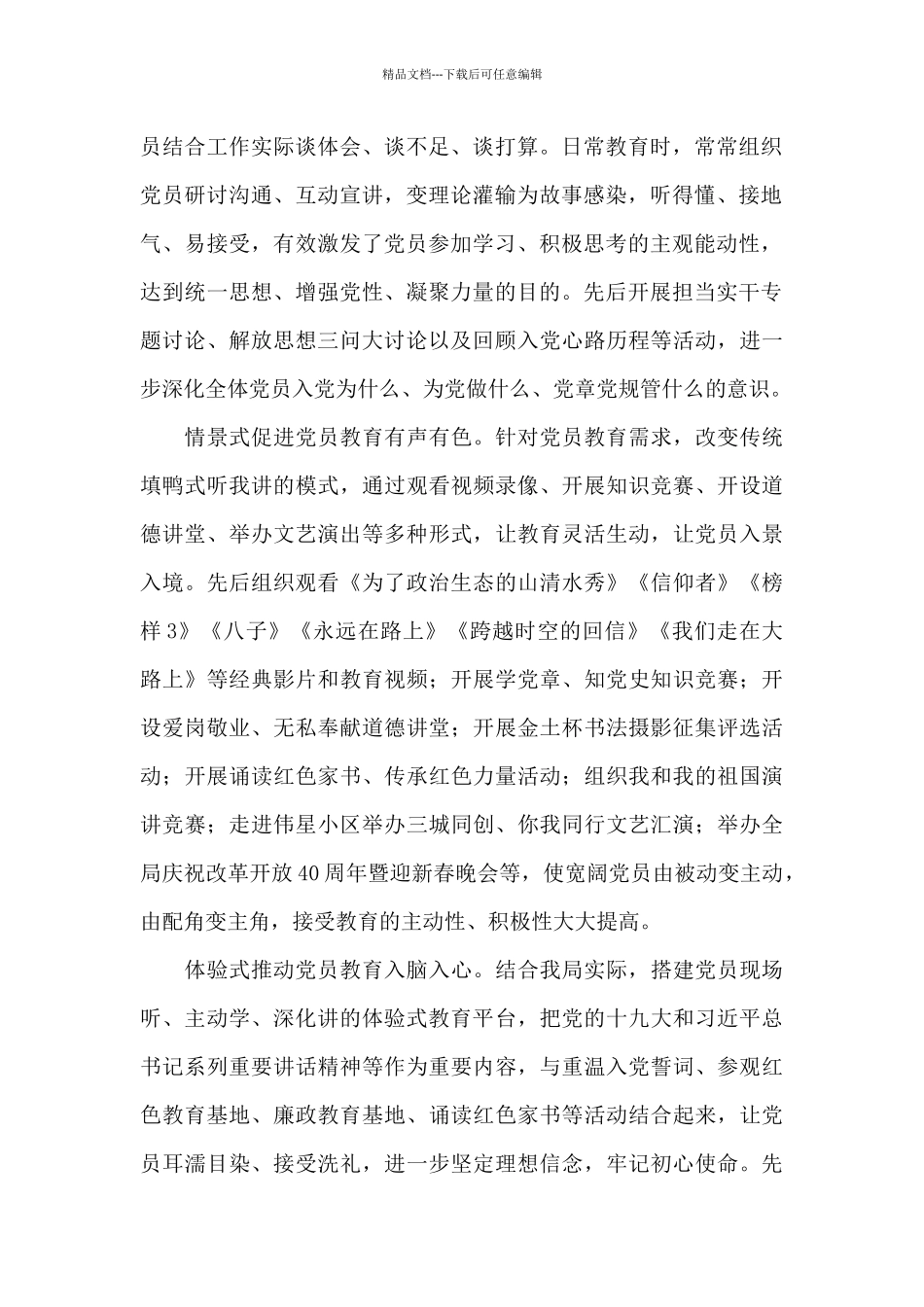 精品文档---下载后可任意编辑

员结合工作实际谈体会、谈不足、谈打算。日常教育时，常常组织党员研讨沟通、互动宣讲，变理论灌输为故事感染，听得懂、接地气、易接受，有效激发了党员参加学习、积极思考的主观能动性，达到统一思想、增强党性、凝聚力量的目的。先后开展担当实干专题讨论、解放思想三问大讨论以及回顾入党心路历程等活动，进一步深化全体党员入党为什么、为党做什么、党章党规管什么的意识。

情景式促进党员教育有声有色。针对党员教育需求，改变传统填鸭式听我讲的模式，通过观看视频录像、开展知识竞赛、开设道德讲堂、举办文艺演出等多种形式，让教育灵活生动，让党员入景入境。先后组织观看《为了政治生态的山清水秀》《信仰者》《榜样3》《八子》《永远在路上》《跨越时空的回信》《我们走在大路上》等经典影片和教育视频；开展学党章、知党史知识竞赛；开设爱岗敬业、无私奉献道德讲堂；开展金土杯书法摄影征集评选活动；开展诵读红色家书、传承红色力量活动；组织我和我的祖国演讲竞赛；走进伟星小区举办三城同创、你我同行文艺汇演；举办全局庆祝改革开放40周年暨迎新春晚会等，使宽阔党员由被动变主动，由配角变主角，接受教育的主动性、积极性大大提高。

体验式推动党员教育入脑入心。结合我局实际，搭建党员现场听、主动学、深化讲的体验式教育平台，把党的十九大和习近平总书记系列重要讲话精神等作为重要内容，与重温入党誓词、参观红色教育基地、廉政教育基地、诵读红色家书等活动结合起来，让党员耳濡目染、接受洗礼，进一步坚定理想信念，牢记初心使命。先